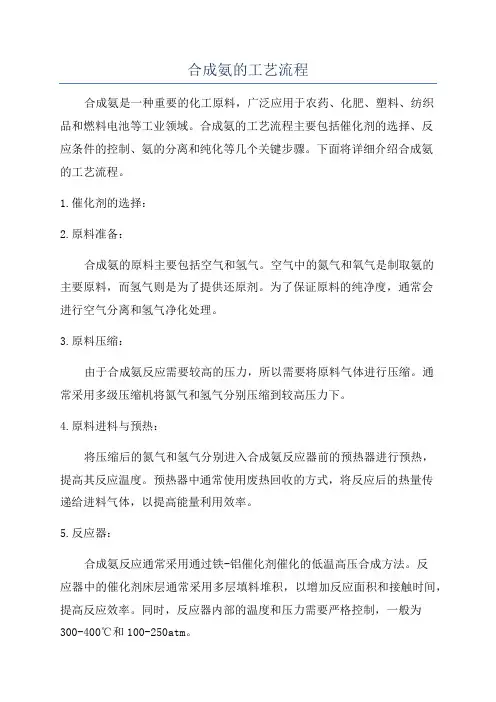 合成氨的工艺流程

合成氨是一种重要的化工原料，广泛应用于农药、化肥、塑料、纺织品和燃料电池等工业领域。合成氨的工艺流程主要包括催化剂的选择、反应条件的控制、氨的分离和纯化等几个关键步骤。下面将详细介绍合成氨的工艺流程。

1.催化剂的选择：

2.原料准备：

合成氨的原料主要包括空气和氢气。空气中的氮气和氧气是制取氨的主要原料，而氢气则是为了提供还原剂。为了保证原料的纯净度，通常会进行空气分离和氢气净化处理。

3.原料压缩：

由于合成氨反应需要较高的压力，所以需要将原料气体进行压缩。通常采用多级压缩机将氮气和氢气分别压缩到较高压力下。

4.原料进料与预热：

将压缩后的氮气和氢气分别进入合成氨反应器前的预热器进行预热，提高其反应温度。预热器中通常使用废热回收的方式，将反应后的热量传递给进料气体，以提高能量利用效率。

5.反应器：

合成氨反应通常采用通过铁-铝催化剂催化的低温高压合成方法。反应器中的催化剂床层通常采用多层填料堆积，以增加反应面积和接触时间，提高反应效率。同时，反应器内部的温度和压力需要严格控制，一般为300-400℃和100-250atm。